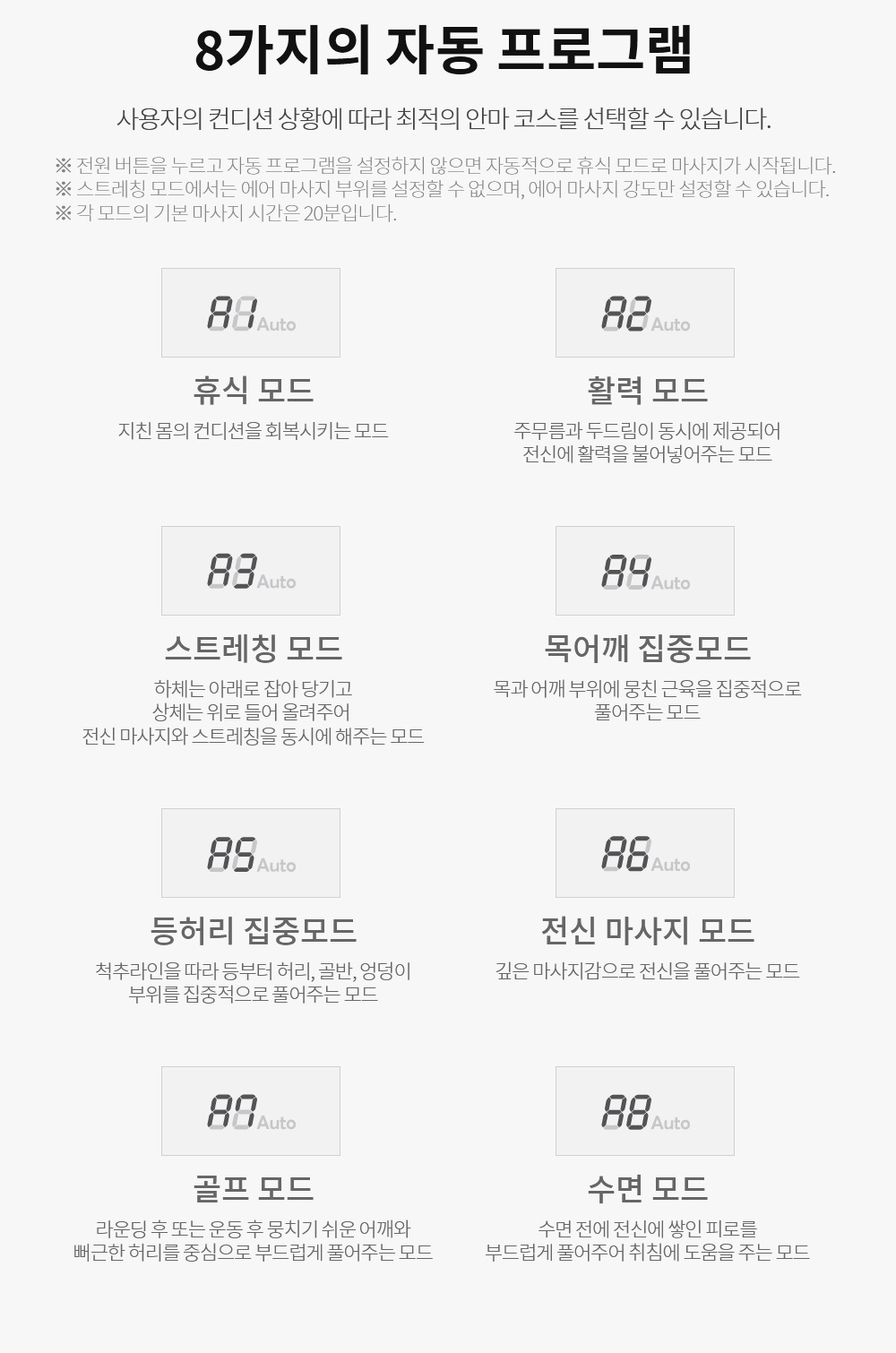 8가지의 자동 프로그램

사용자의 컨디션 상황에 따라 최적의 안마 코스를 선택할 수 있습니다.

※ 전원 버튼을 누르고 자동 프로그램을 설정하지 않으면 자동적으로 휴식 모드로 마사지가 시작됩니다.
※ 스트레칭 모드에서는 에어 마사지 부위를 설정할 수 없으며, 에어 마사지 강도만 설정할 수 있습니다.
※ 각 모드의 기본 마사지 시간은 20분입니다.

A1 Auto

휴식 모드

지친 몸의 컨디션을 회복시키는 모드

A2 Auto

활력 모드

주무름과 두드림이 동시에 제공되어
전신에 활력을 불어넣어주는 모드

A3 Auto

스트레칭 모드

하체는 아래로 잡아 당기고
상체는 위로 들어 올려주어
전신 마사지와 스트레칭을 동시에 해주는 모드

A4 Auto

목어깨 집중모드

목과 어깨 부위에 뭉친 근육을 집중적으로
풀어주는 모드

A5 Auto

등허리 집중모드

척추라인을 따라 등부터 허리, 골반, 엉덩이
부위를 집중적으로 풀어주는 모드

A6 Auto

전신 마사지 모드

깊은 마사지감으로 전신을 풀어주는 모드

A7 Auto

골프 모드

라운딩 후 또는 운동 후 뭉치기 쉬운 어깨와
뻐근한 허리를 중심으로 부드럽게 풀어주는 모드

A8 Auto

수면 모드

수면 전에 전신에 쌓인 피로를
부드럽게 풀어주어 취침에 도움을 주는 모드